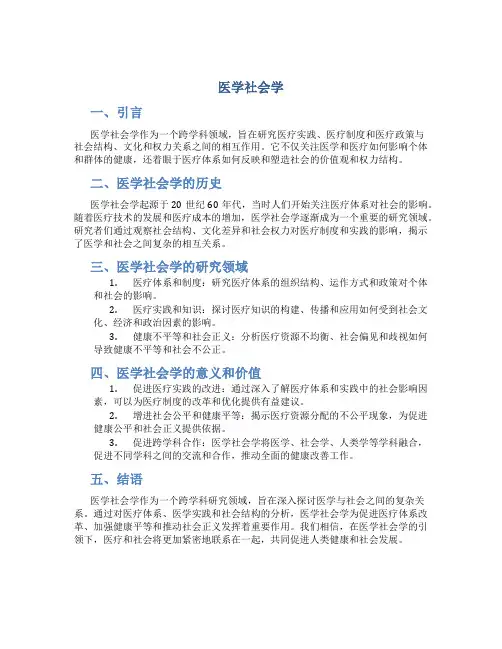 医学社会学

一、引言

医学社会学作为一个跨学科领域，旨在研究医疗实践、医疗制度和医疗政策与社会结构、文化和权力关系之间的相互作用。它不仅关注医学和医疗如何影响个体和群体的健康，还着眼于医疗体系如何反映和塑造社会的价值观和权力结构。

二、医学社会学的历史

医学社会学起源于 20 世纪 60 年代，当时人们开始关注医疗体系对社会的影响。随着医疗技术的发展和医疗成本的增加，医学社会学逐渐成为一个重要的研究领域。研究者们通过观察社会结构、文化差异和社会权力对医疗制度和实践的影响，揭示了医学和社会之间复杂的相互关系。

三、医学社会学的研究领域

1. 医疗体系和制度：研究医疗体系的组织结构、运作方式和政策对个体和社会的影响。

2. 医疗实践和知识：探讨医疗知识的构建、传播和应用如何受到社会文化、经济和政治因素的影响。

3. 健康不平等和社会正义：分析医疗资源不均衡、社会偏见和歧视如何导致健康不平等和社会不公正。

四、医学社会学的意义和价值

1. 促进医疗实践的改进：通过深入了解医疗体系和实践中的社会影响因素，可以为医疗制度的改革和优化提供有益建议。

2. 增进社会公平和健康平等：揭示医疗资源分配的不公平现象，为促进健康公平和社会正义提供依据。

3. 促进跨学科合作：医学社会学将医学、社会学、人类学等学科融合，促进不同学科之间的交流和合作，推动全面的健康改善工作。

五、结语

医学社会学作为一个跨学科研究领域，旨在深入探讨医学与社会之间的复杂关系。通过对医疗体系、医学实践和社会结构的分析，医学社会学为促进医疗体系改革、加强健康平等和推动社会正义发挥着重要作用。我们相信，在医学社会学的引领下，医疗和社会将更加紧密地联系在一起，共同促进人类健康和社会发展。